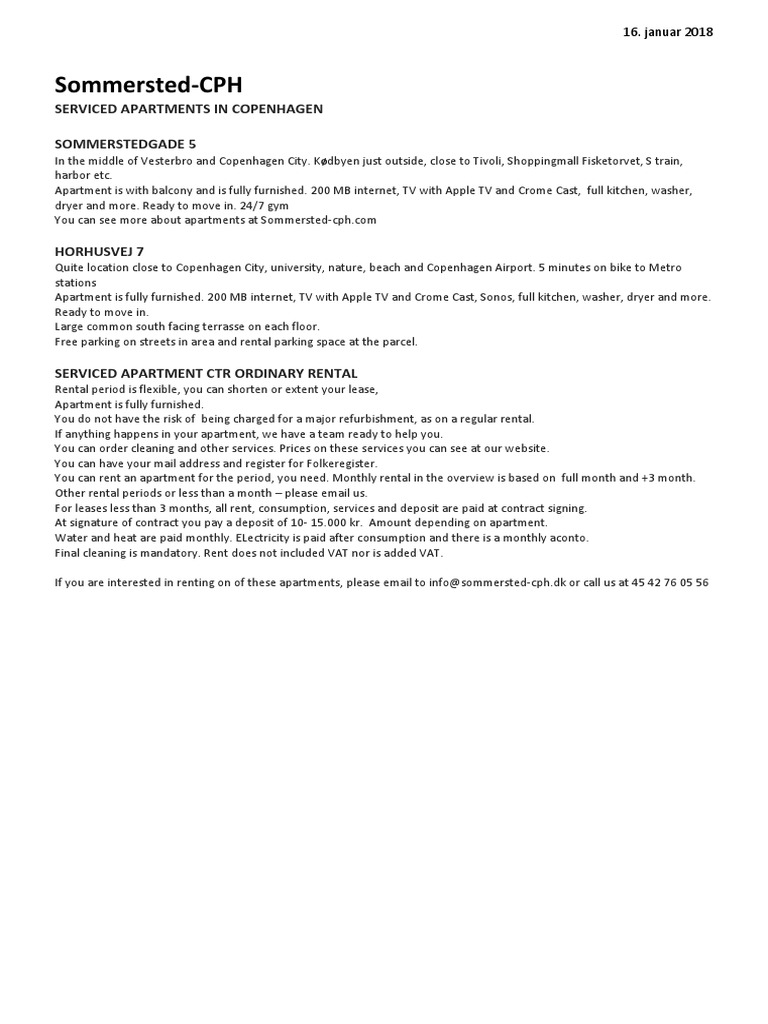 16. januar 2018

Sommersted-CPH
SERVICED APARTMENTS IN COPENHAGEN

SOMMERSTEDGADE 5
In the middle of Vesterbro and Copenhagen City. Kødbyen just outside, close to Tivoli, Shoppingmall Fisketorvet, S train, harbor etc.
Apartment is with balcony and is fully furnished. 200 MB internet, TV with Apple TV and Crome Cast, full kitchen, washer, dryer and more. Ready to move in. 24/7 gym
You can see more about apartments at Sommersted-cph.com

HORHUSVEJ 7
Quite location close to Copenhagen City, university, nature, beach and Copenhagen Airport. 5 minutes on bike to Metro stations
Apartment is fully furnished. 200 MB internet, TV with Apple TV and Crome Cast, Sonos, full kitchen, washer, dryer and more. Ready to move in.
Large common south facing terrasse on each floor.
Free parking on streets in area and rental parking space at the parcel.

SERVICED APARTMENT CTR ORDINARY RENTAL
Rental period is flexible, you can shorten or extent your lease,
Apartment is fully furnished.
You do not have the risk of being charged for a major refurbishment, as on a regular rental.
If anything happens in your apartment, we have a team ready to help you.
You can order cleaning and other services. Prices on these services you can see at our website.
You can have your mail address and register for Folkeregister.
You can rent an apartment for the period, you need. Monthly rental in the overview is based on full month and +3 month.
Other rental periods or less than a month – please email us.
For leases less than 3 months, all rent, consumption, services and deposit are paid at contract signing.
At signature of contract you pay a deposit of 10- 15.000 kr. Amount depending on apartment.
Water and heat are paid monthly. ELectricity is paid after consumption and there is a monthly aconto.
Final cleaning is mandatory. Rent does not included VAT nor is added VAT.

If you are interested in renting on of these apartments, please email to info@sommersted-cph.dk or call us at 45 42 76 05 56